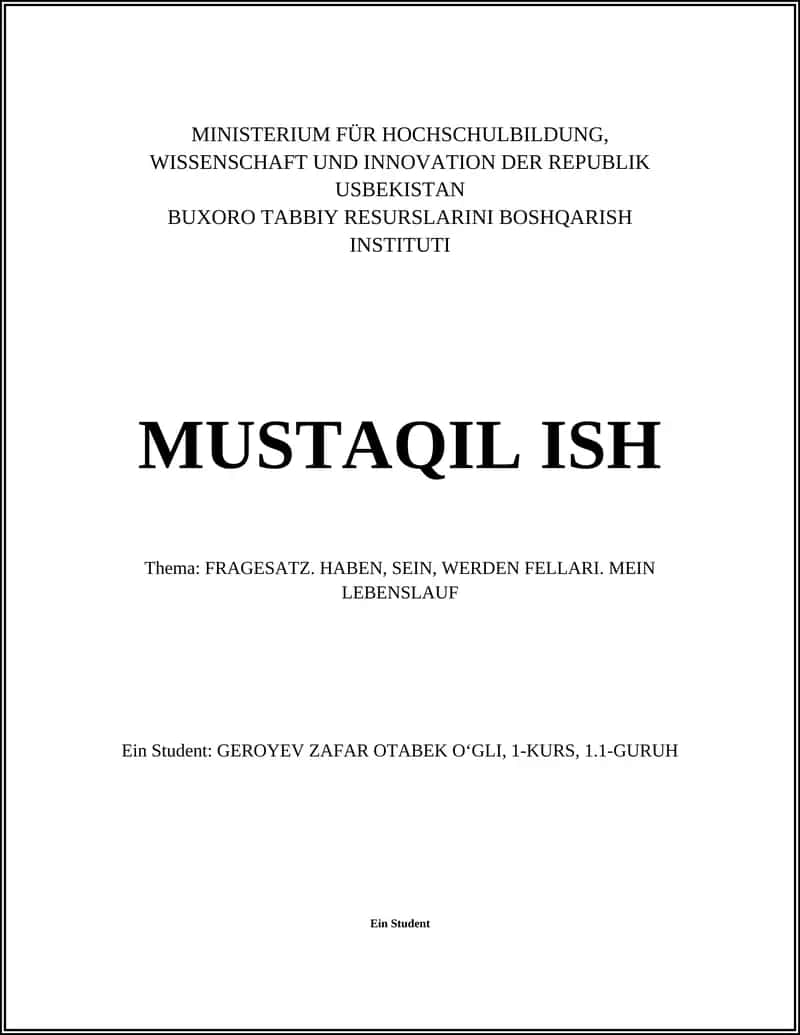 MINISTERIUM FÜR HOCHSCHULBILDUNG, WISSENSCHAFT UND INNOVATION DER REPUBLIK USBEKISTAN
BUXORO TABBIY RESURSLARINI BOSHQARISH INSTITUTI

MUSTAQIL ISH

Thema: FRAGESATZ. HABEN, SEIN, WERDEN FELLARI. MEIN LEBENSLAUF

Ein Student: GEROYEV ZAFAR OTABEK O‘GLI, 1-KURS, 1.1-GURUH

Ein Student